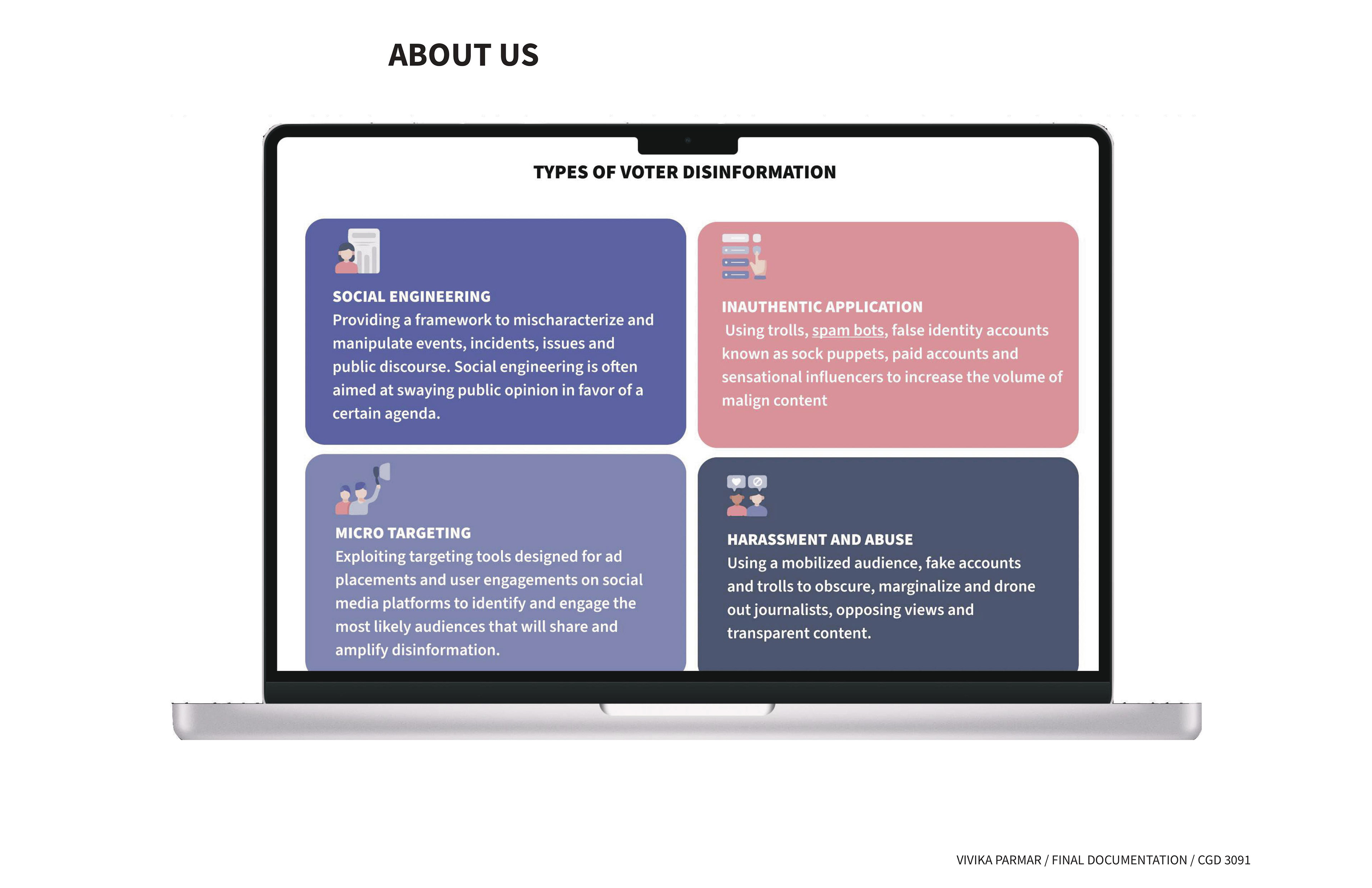 ABOUT US

TYPES OF VOTER DISINFORMATION

SOCIAL ENGINEERING
Providing a framework to mischaracterize and manipulate events, incidents, issues and public discourse. Social engineering is often aimed at swaying public opinion in favor of a certain agenda.

INAUTHENTIC APPLICATION
Using trolls, spam bots, false identity accounts known as sock puppets, paid accounts and sensational influencers to increase the volume of malign content

MICRO TARGETING
Exploiting targeting tools designed for ad placements and user engagements on social media platforms to identify and engage the most likely audiences that will share and amplify disinformation.

HARASSMENT AND ABUSE
Using a mobilized audience, fake accounts and trolls to obscure, marginalize and drone out journalists, opposing views and transparent content.

VIVIKA PARMAR / FINAL DOCUMENTATION / CGD 3091